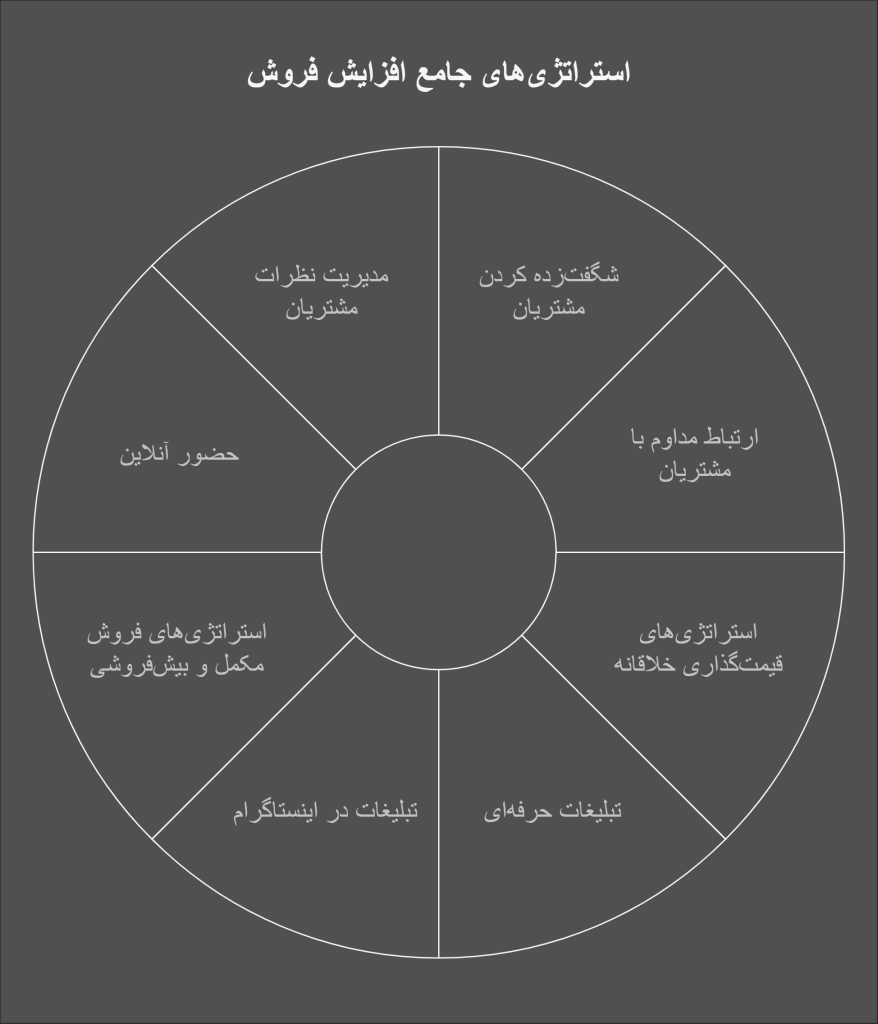 استراتژی‌های جامع افزایش فروش

شگفت‌زده کردن مشتریان

ارتباط مداوم با مشتریان

استراتژی‌های قیمت‌گذاری خلاقانه

تبلیغات حرفه‌ای

تبلیغات در اینستاگرام

استراتژی‌های فروش مکمل و بیش‌فروشی

حضور آنلاین

مدیریت نظرات مشتریان